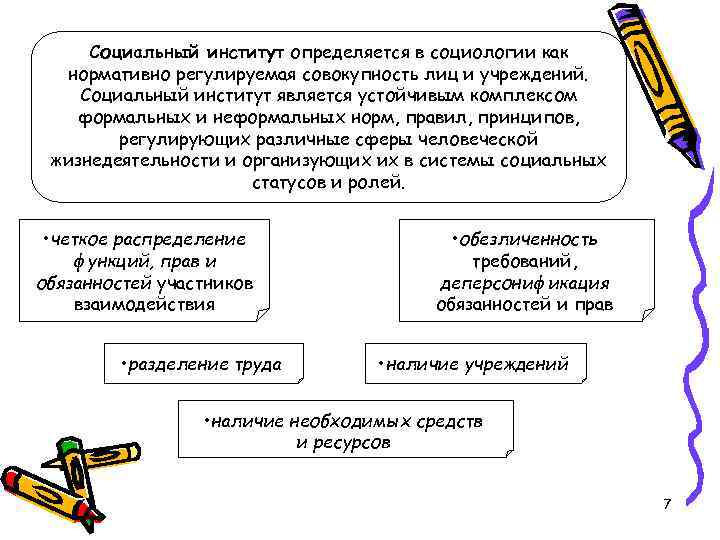 Социальный институт определяется в социологии как нормативно регулируемая совокупность лиц и учреждений. Социальный институт является устойчивым комплексом формальных и неформальных норм, правил, принципов, регулирующих различные сферы человеческой жизнедеятельности и организующих их в системы социальных статусов и ролей.

•четкое распределение функций, прав и обязанностей участников взаимодействия

•обезличенность требований, деперсонификация обязанностей и прав

•разделение труда

•наличие учреждений

•наличие необходимых средств и ресурсов

7